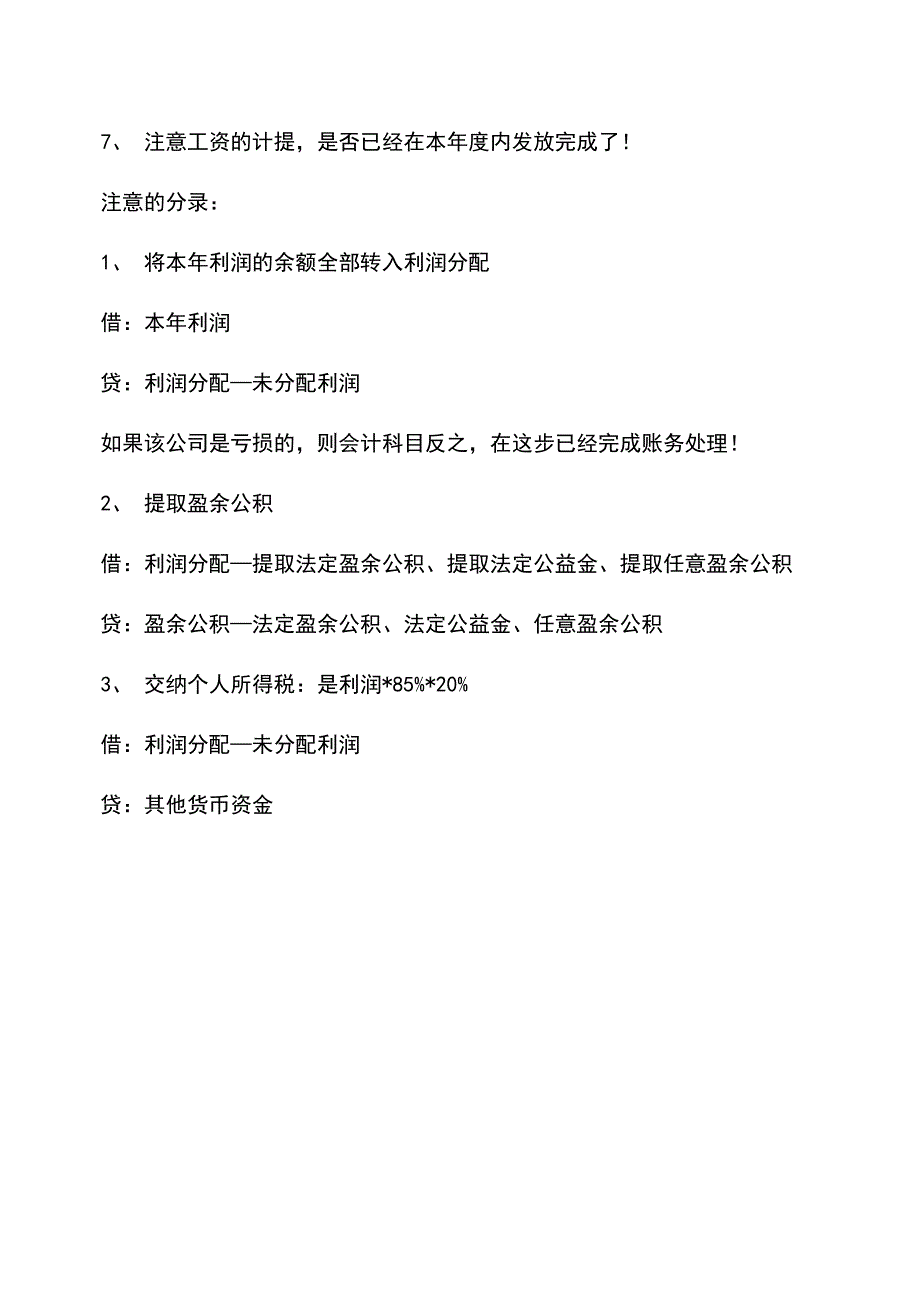 7、 注意工资的计提，是否已经在本年度内发放完成了！

注意的分录：

1、 将本年利润的余额全部转入利润分配

借：本年利润

贷：利润分配—未分配利润

如果该公司是亏损的，则会计科目反之，在这步已经完成账务处理！

2、 提取盈余公积

借：利润分配—提取法定盈余公积、提取法定公益金、提取任意盈余公积

贷：盈余公积—法定盈余公积、法定公益金、任意盈余公积

3、 交纳个人所得税：是利润*85%*20%

借：利润分配—未分配利润

贷：其他货币资金